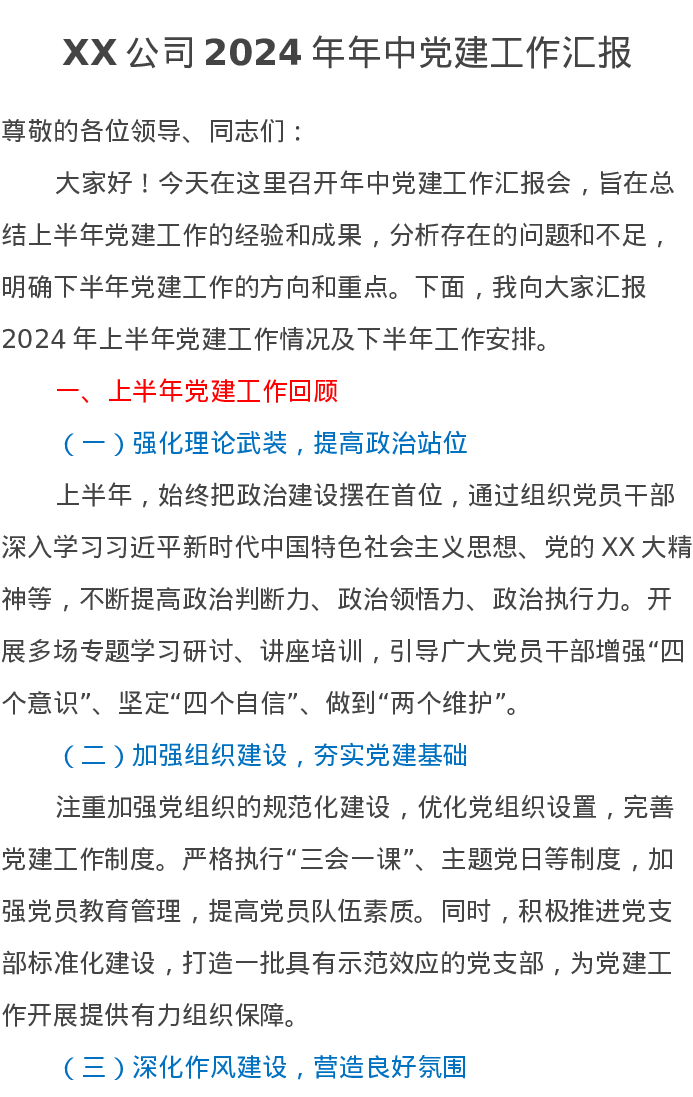 XX公司2024年年中党建工作汇报

尊敬的各位领导、同志们：

大家好！今天在这里召开年中党建工作汇报会，旨在总结上半年党建工作的经验和成果，分析存在的问题和不足，明确下半年党建工作的方向和重点。下面，我向大家汇报2024年上半年党建工作情况及下半年工作安排。

一、上半年党建工作回顾

（一）强化理论武装，提高政治站位

上半年，始终把政治建设摆在首位，通过组织党员干部深入学习习近平新时代中国特色社会主义思想、党的XX大精神等，不断提高政治判断力、政治领悟力、政治执行力。开展多场专题学习研讨、讲座培训，引导广大党员干部增强“四个意识”、坚定“四个自信”、做到“两个维护”。

（二）加强组织建设，夯实党建基础

注重加强党组织的规范化建设，优化党组织设置，完善党建工作制度。严格执行“三会一课”、主题党日等制度，加强党员教育管理，提高党员队伍素质。同时，积极推进党支部标准化建设，打造一批具有示范效应的党支部，为党建工作开展提供有力组织保障。

（三）深化作风建设，营造良好氛围